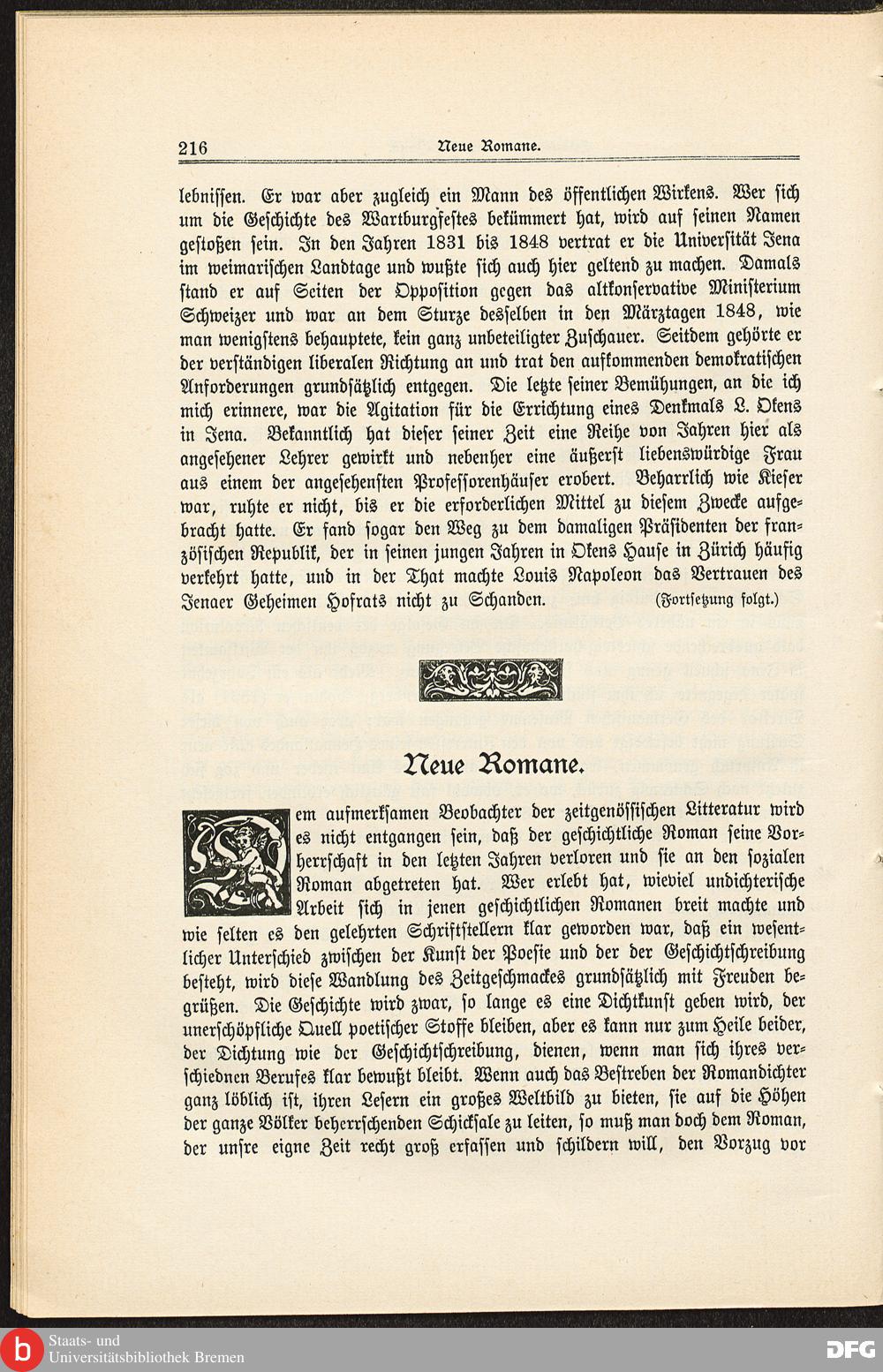 216 Neue Romane.

lebnissen. Er war aber zugleich ein Mann des öffentlichen Wirkens. Wer sich um die Geschichte des Wartburgfestes bekümmert hat, wird auf seinen Namen gestoßen sein. In den Jahren 1831 bis 1848 vertrat er die Universität Jena im weimarischen Landtage und wußte sich auch hier geltend zu machen. Damals stand er auf Seiten der Opposition gegen das altkonservative Ministerium Schweizer und war an dem Sturze desselben in den Märztagen 1848, wie man wenigstens behauptete, kein ganz unbeteiligter Zuschauer. Seitdem gehörte er der verständigen liberalen Richtung an und trat den aufkommenden demokratischen Anforderungen grundsätzlich entgegen. Die letzte seiner Bemühungen, an die ich mich erinnere, war die Agitation für die Errichtung eines Denkmals L. Okens in Jena. Bekanntlich hat dieser seiner Zeit eine Reihe von Jahren hier als angesehener Lehrer gewirkt und nebenher eine äußerst liebenswürdige Frau aus einem der angesehensten Professorenhäuser erobert. Beharrlich wie Kieser war, ruhte er nicht, bis er die erforderlichen Mittel zu diesem Zwecke aufgebracht hatte. Er fand sogar den Weg zu dem damaligen Präsidenten der französischen Republik, der in seinen jungen Jahren in Okens Hause in Zürich häufig verkehrt hatte, und in der That machte Louis Napoleon das Vertrauen des Jenaer Geheimen Hofrats nicht zu Schanden. (Fortsetzung folgt.)

Neue Romane.

Dem aufmerksamen Beobachter der zeitgenössischen Litteratur wird es nicht entgangen sein, daß der geschichtliche Roman seine Vorherrschaft in den letzten Jahren verloren und sie an den sozialen Roman abgetreten hat. Wer erlebt hat, wieviel undichterische Arbeit sich in jenen geschichtlichen Romanen breit machte und wie selten es den gelehrten Schriftstellern klar geworden war, daß ein wesentlicher Unterschied zwischen der Kunst der Poesie und der der Geschichtschreibung besteht, wird diese Wandlung des Zeitgeschmackes grundsätzlich mit Freuden begrüßen. Die Geschichte wird zwar, so lange es eine Dichtkunst geben wird, der unerschöpfliche Quell poetischer Stoffe bleiben, aber es kann nur zum Heile beider, der Dichtung wie der Geschichtschreibung, dienen, wenn man sich ihres verschiednen Berufes klar bewußt bleibt. Wenn auch das Bestreben der Romandichter ganz löblich ist, ihren Lesern ein großes Weltbild zu bieten, sie auf die Höhen der ganze Völker beherrschenden Schicksale zu leiten, so muß man doch dem Roman, der unsre eigne Zeit recht groß erfassen und schildern will, den Vorzug vor

Staats- und Universitätsbibliothek Bremen
DFG